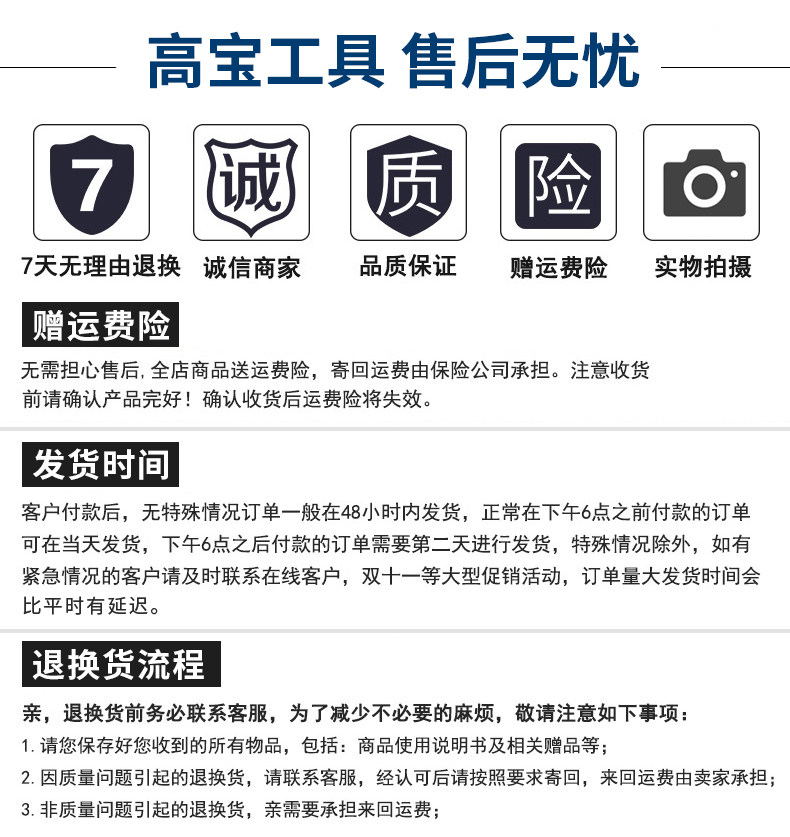 高宝工具 售后无忧

7
7天无理由退换

诚
诚信商家

质
品质保证

险
赠运费险

实物拍摄

赠运费险

无需担心售后,全店商品送运费险，寄回运费由保险公司承担。注意收货前请确认产品完好！确认收货后运费险将失效。

发货时间

客户付款后，无特殊情况订单一般在48小时内发货，正常在下午6点之前付款的订单可在当天发货，下午6点之后付款的订单需要第二天进行发货，特殊情况除外，如有紧急情况的客户请及时联系在线客户，双十一等大型促销活动，订单量大发货时间会比平时有延迟。

退换货流程

亲，退换货前务必联系客服，为了减少不必要的麻烦，敬请注意如下事项：

1.请您保存好您收到的所有物品，包括：商品使用说明书及相关赠品等；

2.因质量问题引起的退换货，请联系客服，经认可后请按照要求寄回，来回运费由卖家承担；

3.非质量问题引起的退换货，亲需要承担来回运费；